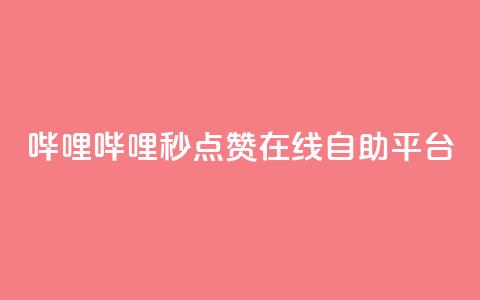 哔哩哔哩秒点赞在线自助平台